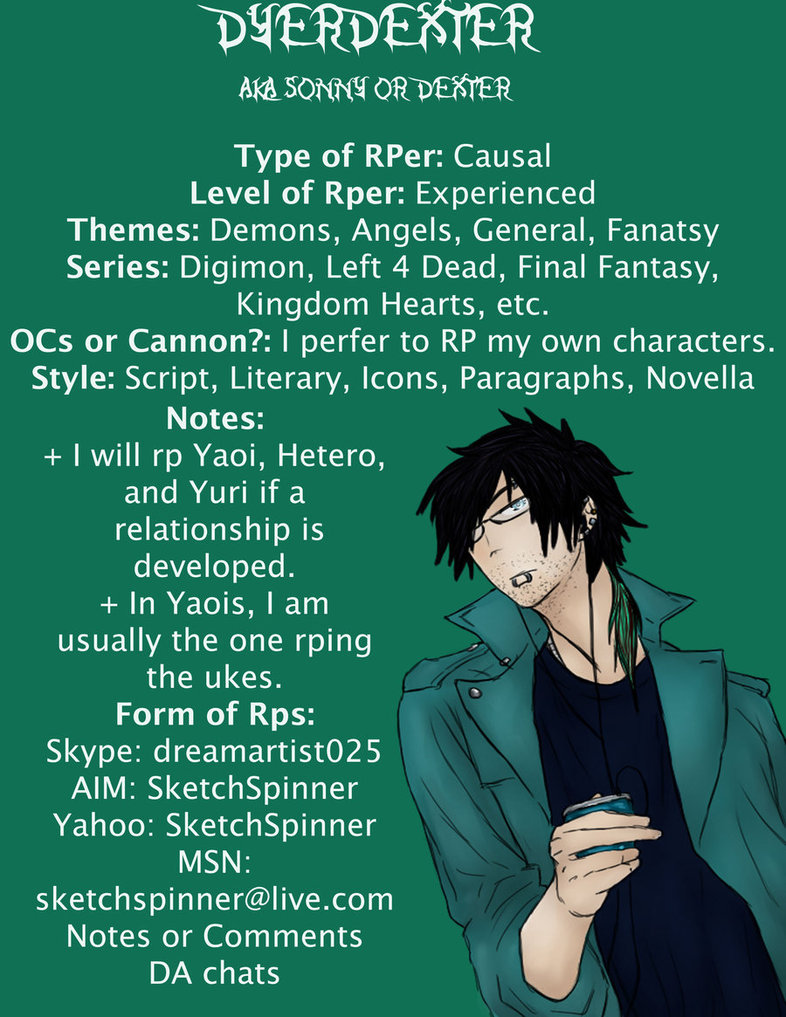 DYERDEXTER

AKA SONNY OR DEXTER

Type of RPer: Causal
Level of Rper: Experienced
Themes: Demons, Angels, General, Fanatsy
Series: Digimon, Left 4 Dead, Final Fantasy, Kingdom Hearts, etc.
OCs or Cannon?: I perfer to RP my own characters.
Style: Script, Literary, Icons, Paragraphs, Novella
Notes:
+ I will rp Yaoi, Hetero, and Yuri if a relationship is developed.
+ In Yaois, I am usually the one rping the ukes.
Form of Rps:
Skype: dreamartist025
AIM: SketchSpinner
Yahoo: SketchSpinner
MSN:
sketchspinner@live.com
Notes or Comments
DA chats